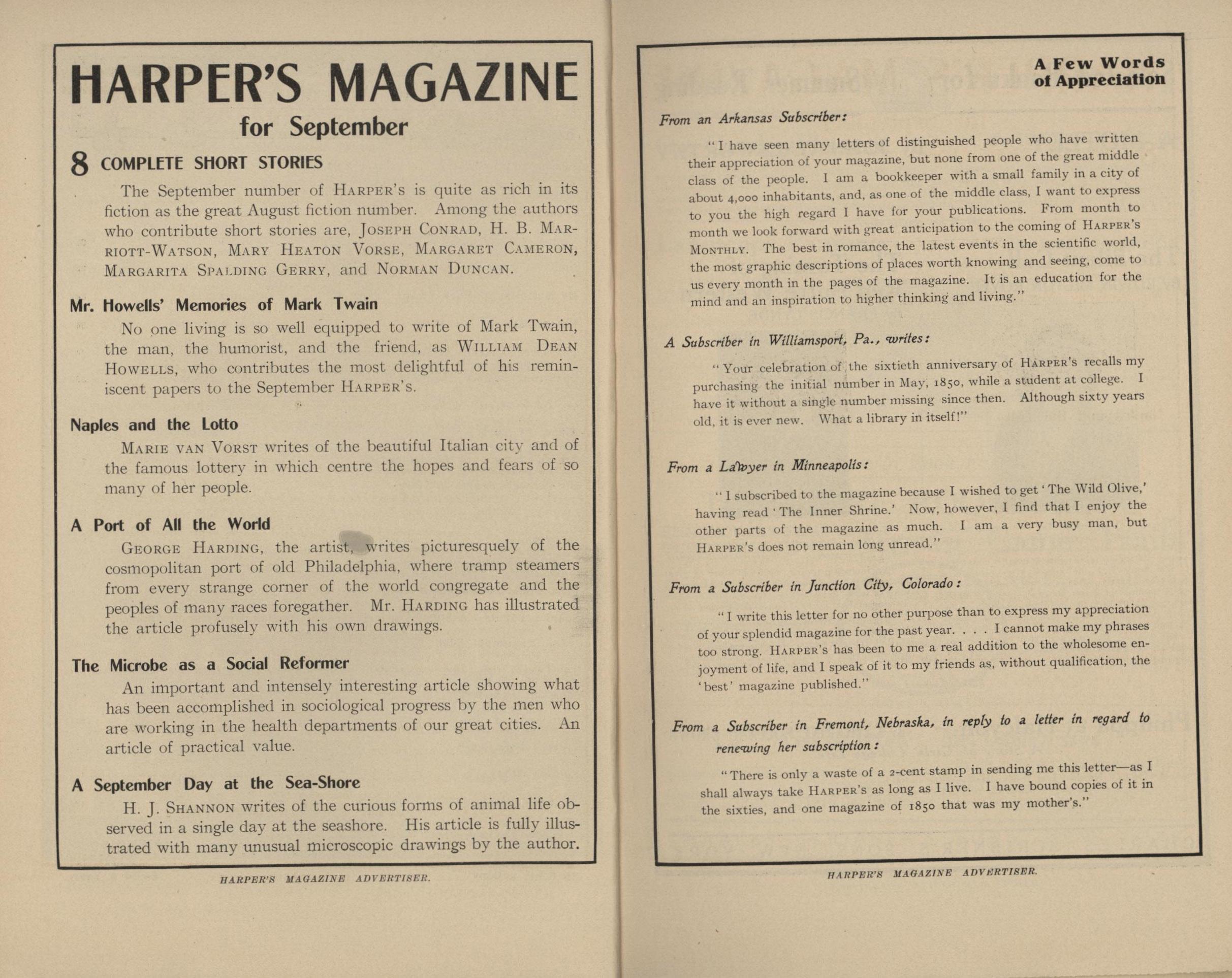 HARPER'S MAGAZINE
for September

8 COMPLETE SHORT STORIES

The September number of HARPER'S is quite as rich in its fiction as the great August fiction number. Among the authors who contribute short stories are, JOSEPH CONRAD, H. B. MARRIOTT-WATSON, MARY HEATON VORSE, MARGARET CAMERON, MARGARITA SPALDING GERRY, and NORMAN DUNCAN.

Mr. Howells' Memories of Mark Twain

No one living is so well equipped to write of Mark Twain, the man, the humorist, and the friend, as WILLIAM DEAN HOWELLS, who contributes the most delightful of his reminiscent papers to the September HARPER'S.

Naples and the Lotto

MARIE VAN VORST writes of the beautiful Italian city and of the famous lottery in which centre the hopes and fears of so many of her people.

A Port of All the World

GEORGE HARDING, the artist, writes picturesquely of the cosmopolitan port of old Philadelphia, where tramp steamers from every strange corner of the world congregate and the peoples of many races foregather. Mr. HARDING has illustrated the article profusely with his own drawings.

The Microbe as a Social Reformer

An important and intensely interesting article showing what has been accomplished in sociological progress by the men who are working in the health departments of our great cities. An article of practical value.

A September Day at the Sea-Shore

H. J. SHANNON writes of the curious forms of animal life observed in a single day at the seashore. His article is fully illustrated with many unusual microscopic drawings by the author.

HARPER'S MAGAZINE ADVERTISER.

A Few Words of Appreciation

From an Arkansas Subscriber:

"I have seen many letters of distinguished people who have written their appreciation of your magazine, but none from one of the great middle class of the people. I am a bookkeeper with a small family in a city of about 4,000 inhabitants, and, as one of the middle class, I want to express to you the high regard I have for your publications. From month to month we look forward with great anticipation to the coming of HARPER'S MONTHLY. The best in romance, the latest events in the scientific world, the most graphic descriptions of places worth knowing and seeing, come to us every month in the pages of the magazine. It is an education for the mind and an inspiration to higher thinking and living."

A Subscriber in Williamsport, Pa., writes:

"Your celebration of the sixtieth anniversary of HARPER'S recalls my purchasing the initial number in May, 1850, while a student at college. I have it without a single number missing since then. Although sixty years old, it is ever new. What a library in itself!"

From a Lawyer in Minneapolis:

"I subscribed to the magazine because I wished to get 'The Wild Olive,' having read 'The Inner Shrine.' Now, however, I find that I enjoy the other parts of the magazine as much. I am a very busy man, but HARPER'S does not remain long unread."

From a Subscriber in Junction City, Colorado:

"I write this letter for no other purpose than to express my appreciation of your splendid magazine for the past year. . . . I cannot make my phrases too strong. HARPER'S has been to me a real addition to the wholesome enjoyment of life, and I speak of it to my friends as, without qualification, the 'best' magazine published."

From a Subscriber in Fremont, Nebraska, in reply to a letter in regard to renewing her subscription:

"There is only a waste of a 2-cent stamp in sending me this letter—as I shall always take HARPER'S as long as I live. I have bound copies of it in the sixties, and one magazine of 1850 that was my mother's."

HARPER'S MAGAZINE ADVERTISER.